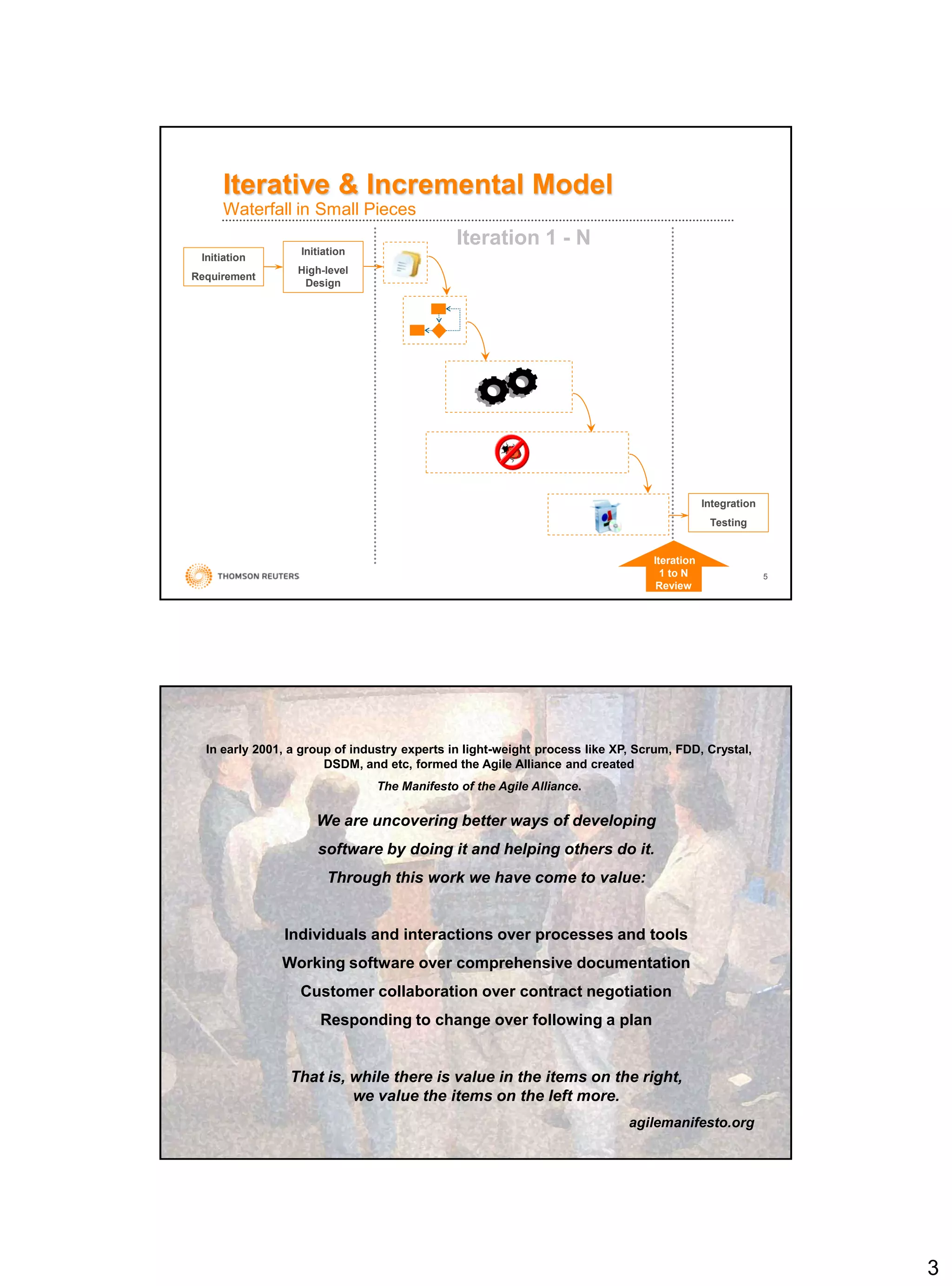 Iterative & Incremental Model
Waterfall in Small Pieces

Iteration 1 - N

Initiation
Requirement

Initiation
High-level Design

Integration
Testing

Iteration 1 to N Review

THOMSON REUTERS

5

In early 2001, a group of industry experts in light-weight process like XP, Scrum, FDD, Crystal, DSDM, and etc, formed the Agile Alliance and created

The Manifesto of the Agile Alliance.

We are uncovering better ways of developing software by doing it and helping others do it. Through this work we have come to value:

Individuals and interactions over processes and tools
Working software over comprehensive documentation
Customer collaboration over contract negotiation
Responding to change over following a plan

That is, while there is value in the items on the right, we value the items on the left more.

agilemanifesto.org

3